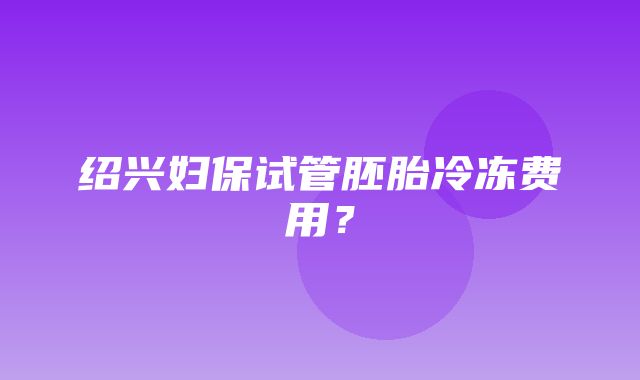 绍兴妇保试管胚胎冷冻费用？